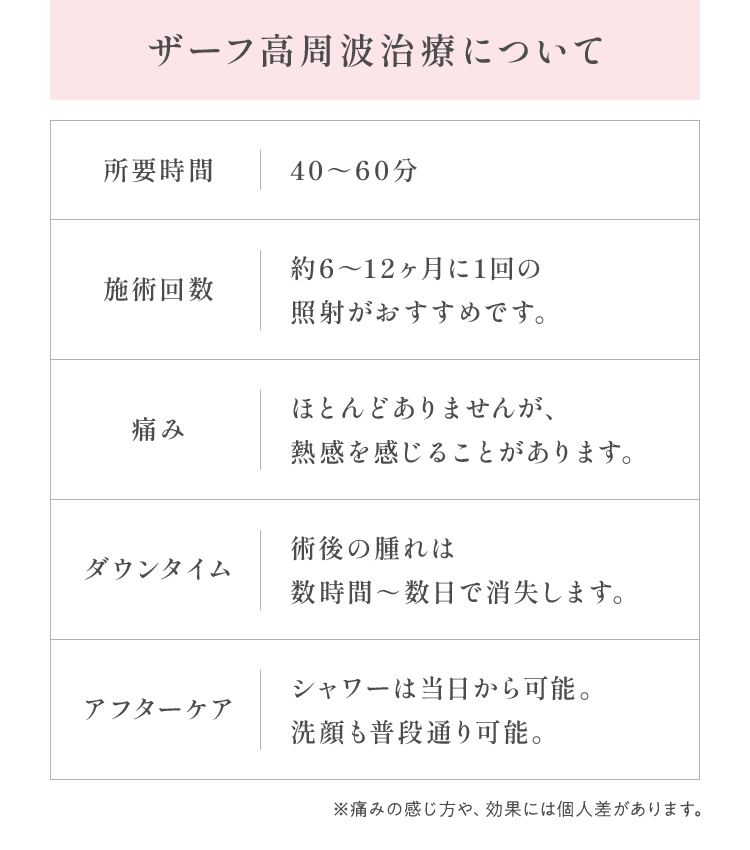 ザーフ高周波治療について

| 所要時間 | 40～60分 |
|---|---|
| 施術回数 | 約6～12ヶ月に1回の照射がおすすめです。 |
| 痛み | ほとんどありませんが、熱感を感じることがあります。 |
| ダウンタイム | 術後の腫れは数時間～数日で消失します。 |
| アフターケア | シャワーは当日から可能。洗顔も普段通り可能。 |

※痛みの感じ方や、効果には個人差があります。